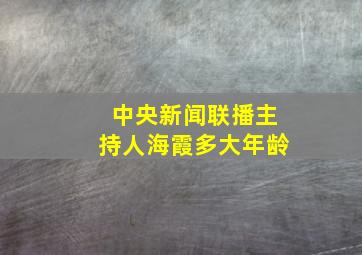 中央新闻联播主持人海霞多大年龄